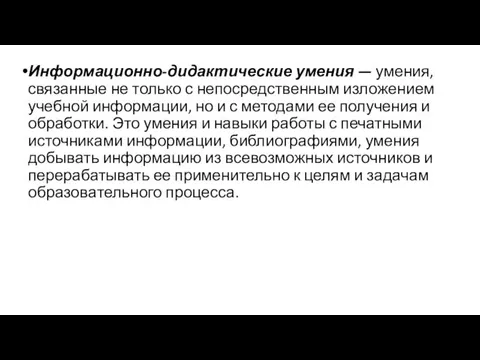 •Информационно-дидактические умения — умения, связанные не только с непосредственным изложением учебной информации, но и с методами ее получения и обработки. Это умения и навыки работы с печатными источниками информации, библиографиями, умения добывать информацию из всевозможных источников и перерабатывать ее применительно к целям и задачам образовательного процесса.